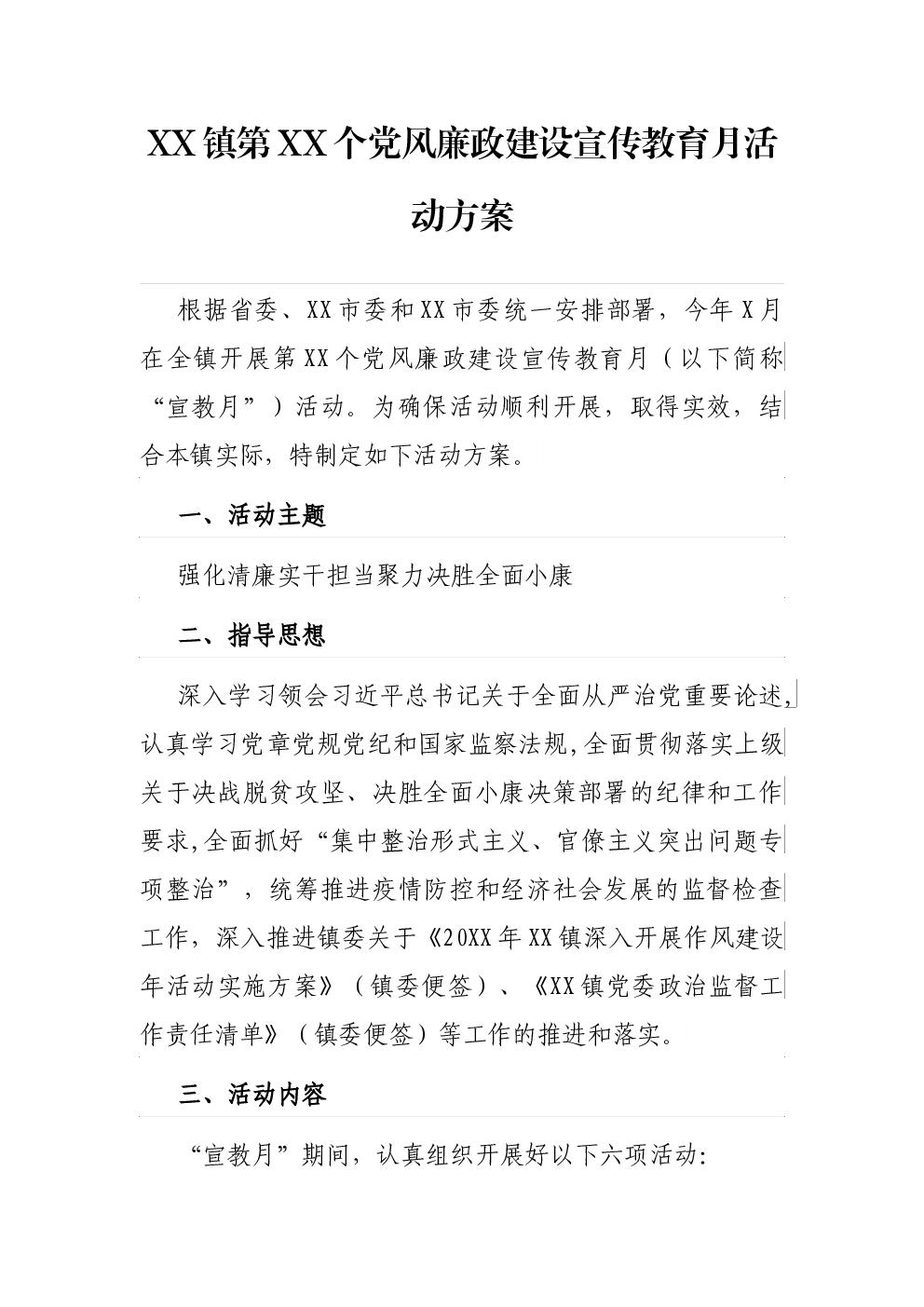 XX镇第XX个党风廉政建设宣传教育月活动方案

根据省委、XX市委和XX市委统一安排部署，今年X月在全镇开展第XX个党风廉政建设宣传教育月（以下简称“宣教月”）活动。为确保活动顺利开展，取得实效，结合本镇实际，特制定如下活动方案。

一、活动主题

强化清廉实干担当聚力决胜全面小康

二、指导思想

深入学习领会习近平总书记关于全面从严治党重要论述,认真学习党章党规党纪和国家监察法规,全面贯彻落实上级关于决战脱贫攻坚、决胜全面小康决策部署的纪律和工作要求,全面抓好“集中整治形式主义、官僚主义突出问题专项整治”，统筹推进疫情防控和经济社会发展的监督检查工作，深入推进镇委关于《20XX年XX镇深入开展作风建设年活动实施方案》（镇委便签）、《XX镇党委政治监督工作责任清单》（镇委便签）等工作的推进和落实。

三、活动内容

“宣教月”期间，认真组织开展好以下六项活动: